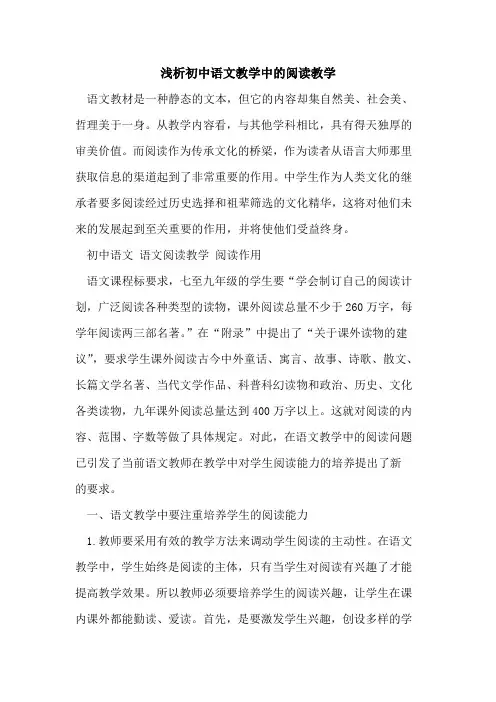 浅析初中语文教学中的阅读教学

语文教材是一种静态的文本，但它的内容却集自然美、社会美、哲理美于一身。从教学内容看，与其他学科相比，具有得天独厚的审美价值。而阅读作为传承文化的桥梁，作为读者从语言大师那里获取信息的渠道起到了非常重要的作用。中学生作为人类文化的继承者要多阅读经过历史选择和祖辈筛选的文化精华，这将对他们未来的发展起到至关重要的作用，并将使他们受益终身。

初中语文 语文阅读教学 阅读作用

语文课程标要求，七至九年级的学生要“学会制订自己的阅读计划，广泛阅读各种类型的读物，课外阅读总量不少于260万字，每学年阅读两三部名著。”在“附录”中提出了“关于课外读物的建议”，要求学生课外阅读古今中外童话、寓言、故事、诗歌、散文、长篇文学名著、当代文学作品、科普科幻读物和政治、历史、文化各类读物，九年课外阅读总量达到400万字以上。这就对阅读的内容、范围、字数等做了具体规定。对此，在语文教学中的阅读问题已引发了当前语文教师在教学中对学生阅读能力的培养提出了新的要求。

一、语文教学中要注重培养学生的阅读能力

1.教师要采用有效的教学方法来调动学生阅读的主动性。在语文教学中，学生始终是阅读的主体，只有当学生对阅读有兴趣了才能提高教学效果。所以教师必须要培养学生的阅读兴趣，让学生在课内课外都能勤读、爱读。首先，是要激发学生兴趣，创设多样的学